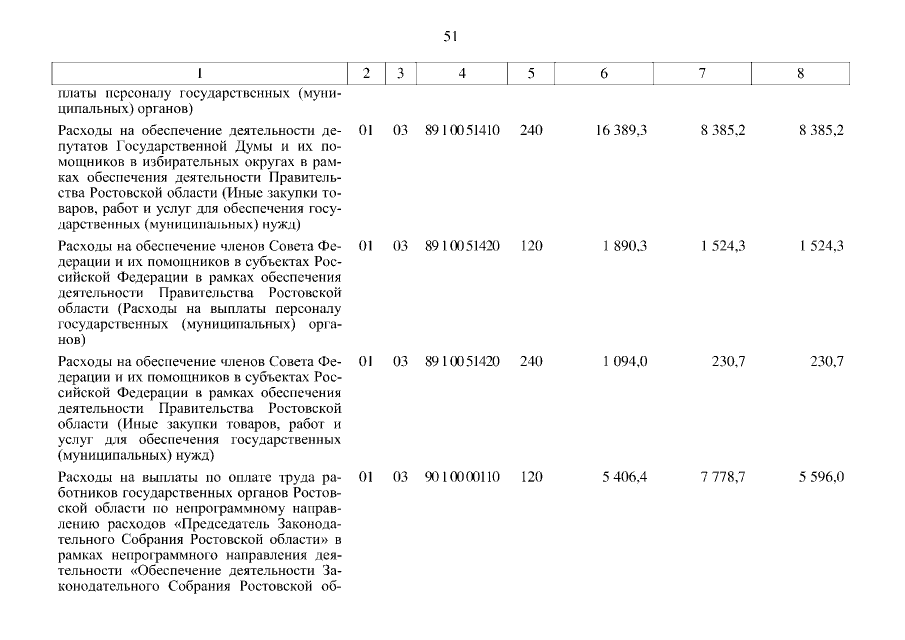 51

| 1 | 2 | 3 | 4 | 5 | 6 | 7 | 8 |
|---|---|---|---|---|---|---|---|
| платы персоналу государственных (муниципальных) органов) | | | | | | | |
| Расходы на обеспечение деятельности депутатов Государственной Думы и их помощников в избирательных округах в рамках обеспечения деятельности Правительства Ростовской области (Иные закупки товаров, работ и услуг для обеспечения государственных (муниципальных) нужд) | 01 | 03 | 89 1 00 51410 | 240 | 16 389,3 | 8 385,2 | 8 385,2 |
| Расходы на обеспечение членов Совета Федерации и их помощников в субъектах Российской Федерации в рамках обеспечения деятельности Правительства Ростовской области (Расходы на выплаты персоналу государственных (муниципальных) органов) | 01 | 03 | 89 1 00 51420 | 120 | 1 890,3 | 1 524,3 | 1 524,3 |
| Расходы на обеспечение членов Совета Федерации и их помощников в субъектах Российской Федерации в рамках обеспечения деятельности Правительства Ростовской области (Иные закупки товаров, работ и услуг для обеспечения государственных (муниципальных) нужд) | 01 | 03 | 89 1 00 51420 | 240 | 1 094,0 | 230,7 | 230,7 |
| Расходы на выплаты по оплате труда работников государственных органов Ростовской области по непрограммному направлению расходов «Председатель Законодательного Собрания Ростовской области» в рамках непрограммного направления деятельности «Обеспечение деятельности Законодательного Собрания Ростовской об- | 01 | 03 | 90 1 00 00110 | 120 | 5 406,4 | 7 778,7 | 5 596,0 |